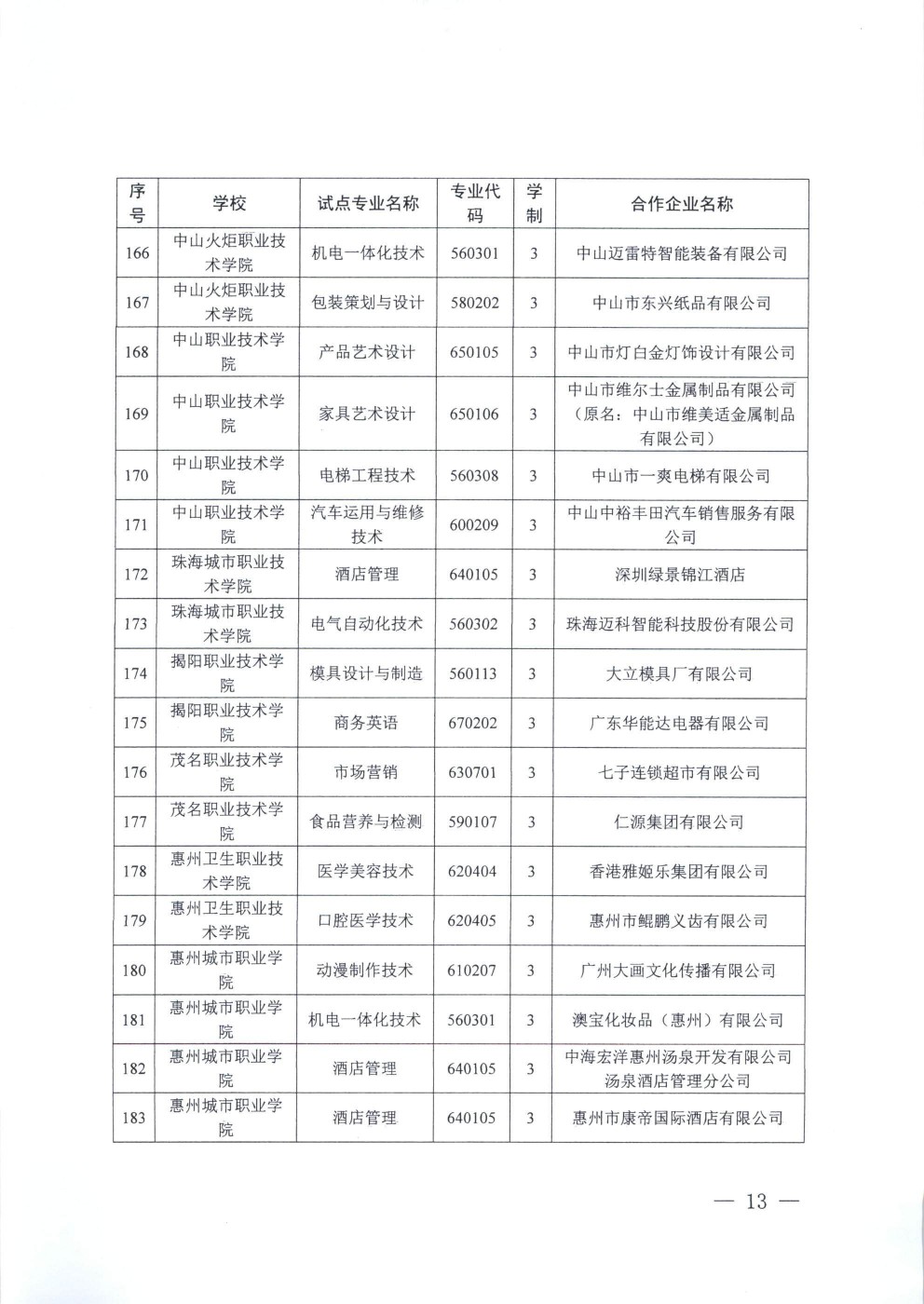 | 序号 | 学校 | 试点专业名称 | 专业代码 | 学制 | 合作企业名称 |
|---|---|---|---|---|---|
| 166 | 中山火炬职业技术学院 | 机电一体化技术 | 560301 | 3 | 中山迈雷特智能装备有限公司 |
| 167 | 中山火炬职业技术学院 | 包装策划与设计 | 580202 | 3 | 中山市东兴纸品有限公司 |
| 168 | 中山职业技术学院 | 产品艺术设计 | 650105 | 3 | 中山市灯白金灯饰设计有限公司 |
| 169 | 中山职业技术学院 | 家具艺术设计 | 650106 | 3 | 中山市维尔士金属制品有限公司（原名：中山市维美适金属制品有限公司） |
| 170 | 中山职业技术学院 | 电梯工程技术 | 560308 | 3 | 中山市一爽电梯有限公司 |
| 171 | 中山职业技术学院 | 汽车运用与维修技术 | 600209 | 3 | 中山中裕丰田汽车销售服务有限公司 |
| 172 | 珠海城市职业技术学院 | 酒店管理 | 640105 | 3 | 深圳绿景锦江酒店 |
| 173 | 珠海城市职业技术学院 | 电气自动化技术 | 560302 | 3 | 珠海迈科智能科技股份有限公司 |
| 174 | 揭阳职业技术学院 | 模具设计与制造 | 560113 | 3 | 大立模具厂有限公司 |
| 175 | 揭阳职业技术学院 | 商务英语 | 670202 | 3 | 广东华能达电器有限公司 |
| 176 | 茂名职业技术学院 | 市场营销 | 630701 | 3 | 七子连锁超市有限公司 |
| 177 | 茂名职业技术学院 | 食品营养与检测 | 590107 | 3 | 仁源集团有限公司 |
| 178 | 惠州卫生职业技术学院 | 医学美容技术 | 620404 | 3 | 香港雅姬乐集团有限公司 |
| 179 | 惠州卫生职业技术学院 | 口腔医学技术 | 620405 | 3 | 惠州市鲲鹏义齿有限公司 |
| 180 | 惠州城市职业学院 | 动漫制作技术 | 610207 | 3 | 广州大画文化传播有限公司 |
| 181 | 惠州城市职业学院 | 机电一体化技术 | 560301 | 3 | 澳宝化妆品（惠州）有限公司 |
| 182 | 惠州城市职业学院 | 酒店管理 | 640105 | 3 | 中海宏洋惠州汤泉开发有限公司汤泉酒店管理分公司 |
| 183 | 惠州城市职业学院 | 酒店管理 | 640105 | 3 | 惠州市康帝国际酒店有限公司 |

— 13 —